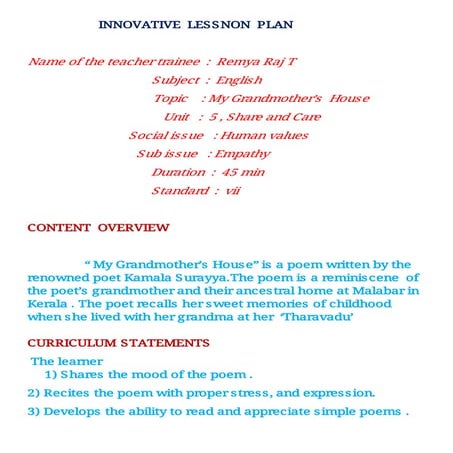 INNOVATIVE LESSNON PLAN

Name of the teacher trainee : Remya Raj T
Subject : English
Topic : My Grandmother's House
Unit : 5 , Share and Care
Social issue : Human values
Sub issue : Empathy
Duration : 45 min
Standard : vii

CONTENT OVERVIEW

" My Grandmother's House" is a poem written by the renowned poet Kamala Surayya.The poem is a reminiscene of the poet's grandmother and their ancestral home at Malabar in Kerala . The poet recalls her sweet memories of childhood when she lived with her grandma at her 'Tharavadu'

CURRICULUM STATEMENTS

The learner
1) Shares the mood of the poem .
2) Recites the poem with proper stress, and expression.
3) Develops the ability to read and appreciate simple poems .